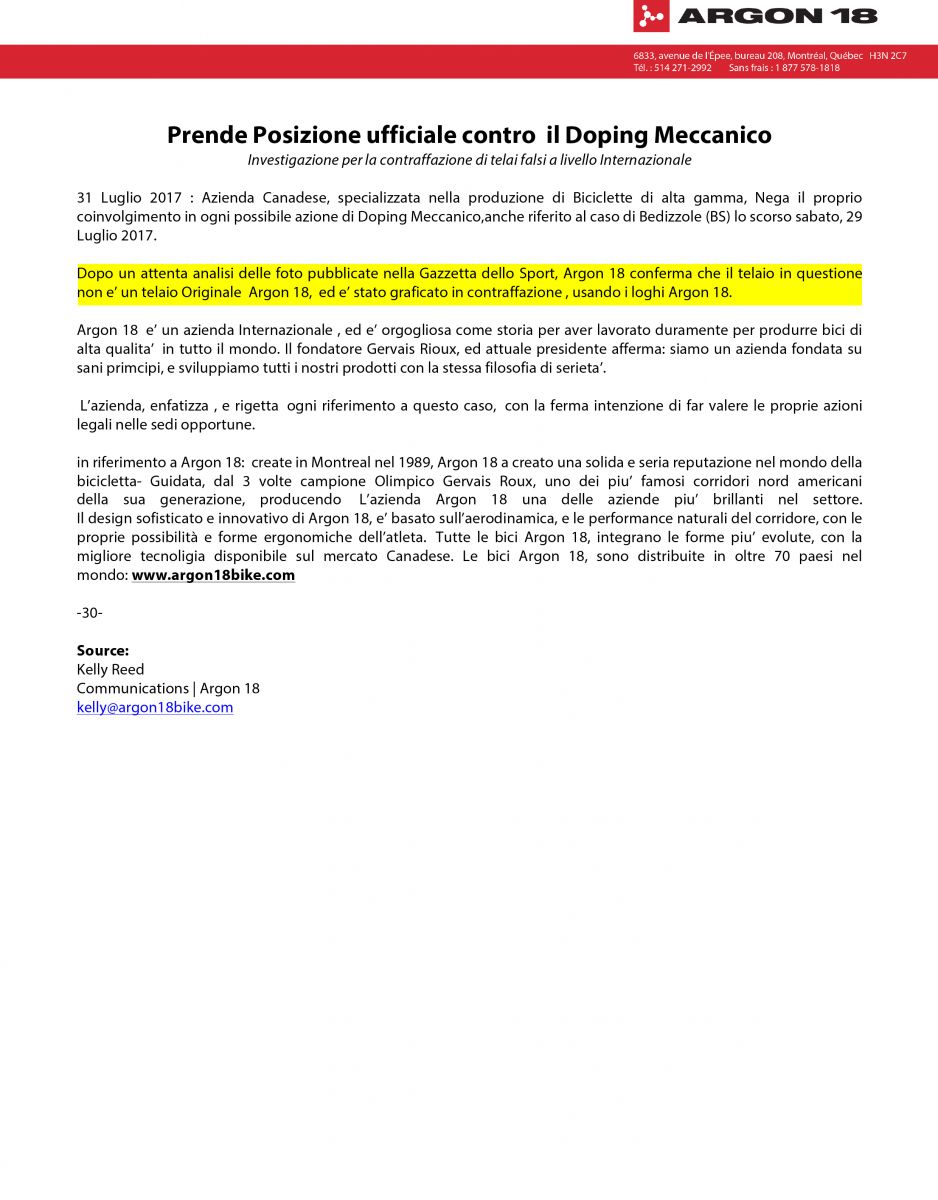 ARGON 18

6833, avenue de l'Épee, bureau 208, Montréal, Québec H3N 2C7
Tél. : 514 271-2992 Sans frais : 1 877 578-1818

Prende Posizione ufficiale contro il Doping Meccanico
Investigazione per la contraffazione di telai falsi a livello Internazionale

31 Luglio 2017 : Azienda Canadese, specializzata nella produzione di Biciclette di alta gamma, Nega il proprio coinvolgimento in ogni possibile azione di Doping Meccanico,anche riferito al caso di Bedizzole (BS) lo scorso sabato, 29 Luglio 2017.

Dopo un attenta analisi delle foto pubblicate nella Gazzetta dello Sport, Argon 18 conferma che il telaio in questione non e' un telaio Originale Argon 18, ed e' stato graficato in contraffazione , usando i loghi Argon 18.

Argon 18 e' un azienda Internazionale , ed e' orgogliosa come storia per aver lavorato duramente per produrre bici di alta qualita' in tutto il mondo. Il fondatore Gervais Rioux, ed attuale presidente afferma: siamo un azienda fondata su sani primcipi, e sviluppiamo tutti i nostri prodotti con la stessa filosofia di serieta'.

L'azienda, enfatizza , e rigetta ogni riferimento a questo caso, con la ferma intenzione di far valere le proprie azioni legali nelle sedi opportune.

in riferimento a Argon 18: create in Montreal nel 1989, Argon 18 a creato una solida e seria reputazione nel mondo della bicicletta- Guidata, dal 3 volte campione Olimpico Gervais Roux, uno dei piu' famosi corridori nord americani della sua generazione, producendo L'azienda Argon 18 una delle aziende piu' brillanti nel settore. Il design sofisticato e innovativo di Argon 18, e' basato sull'aerodinamica, e le performance naturali del corridore, con le proprie possibilità e forme ergonomiche dell'atleta. Tutte le bici Argon 18, integrano le forme piu' evolute, con la migliore tecnoligia disponibile sul mercato Canadese. Le bici Argon 18, sono distribuite in oltre 70 paesi nel mondo: www.argon18bike.com

-30-

Source:
Kelly Reed
Communications | Argon 18
kelly@argon18bike.com